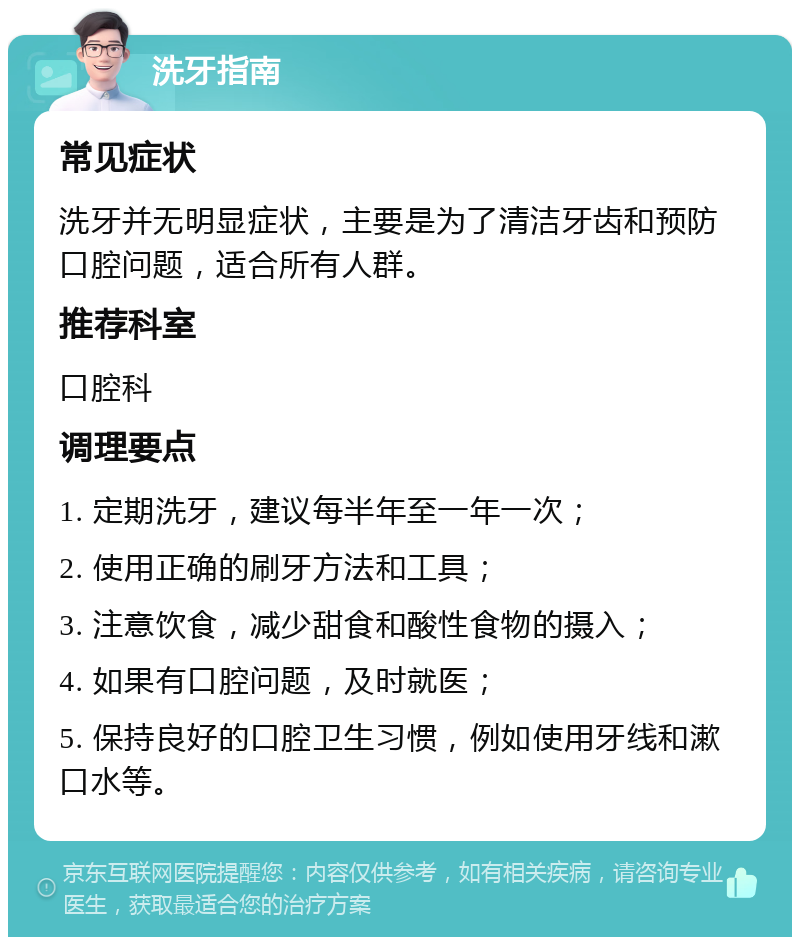 洗牙指南

常见症状

洗牙并无明显症状，主要是为了清洁牙齿和预防口腔问题，适合所有人群。

推荐科室

口腔科

调理要点

1. 定期洗牙，建议每半年至一年一次；

2. 使用正确的刷牙方法和工具；

3. 注意饮食，减少甜食和酸性食物的摄入；

4. 如果有口腔问题，及时就医；

5. 保持良好的口腔卫生习惯，例如使用牙线和漱口水等。

京东互联网医院提醒您：内容仅供参考，如有相关疾病，请咨询专业医生，获取最适合您的治疗方案